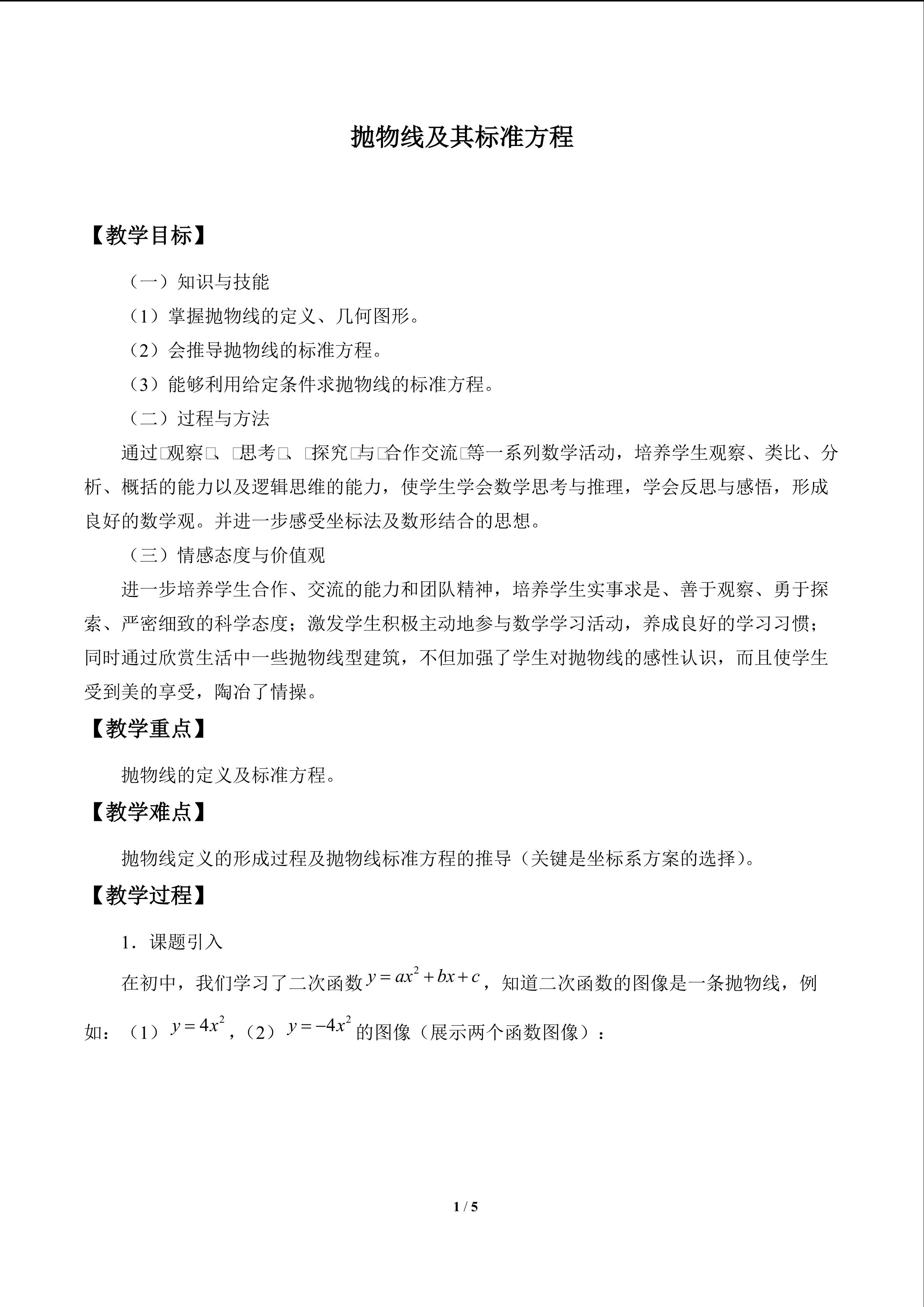 抛物线及其标准方程

【教学目标】

（一）知识与技能

（1）掌握抛物线的定义、几何图形。

（2）会推导抛物线的标准方程。

（3）能够利用给定条件求抛物线的标准方程。

（二）过程与方法

通过□观察□、□思考□、□探究□与□合作交流□等一系列数学活动，培养学生观察、类比、分析、概括的能力以及逻辑思维的能力，使学生学会数学思考与推理，学会反思与感悟，形成良好的数学观。并进一步感受坐标法及数形结合的思想。

（三）情感态度与价值观

进一步培养学生合作、交流的能力和团队精神，培养学生实事求是、善于观察、勇于探索、严密细致的科学态度；激发学生积极主动地参与数学学习活动，养成良好的学习习惯；同时通过欣赏生活中一些抛物线型建筑，不但加强了学生对抛物线的感性认识，而且使学生受到美的享受，陶冶了情操。

【教学重点】

抛物线的定义及标准方程。

【教学难点】

抛物线定义的形成过程及抛物线标准方程的推导（关键是坐标系方案的选择）。

【教学过程】

1．课题引入

在初中，我们学习了二次函数$y=ax^2+bx+c$，知道二次函数的图像是一条抛物线，例如：（1）$y=4x^2$，（2）$y=-4x^2$的图像（展示两个函数图像）：

1 / 5